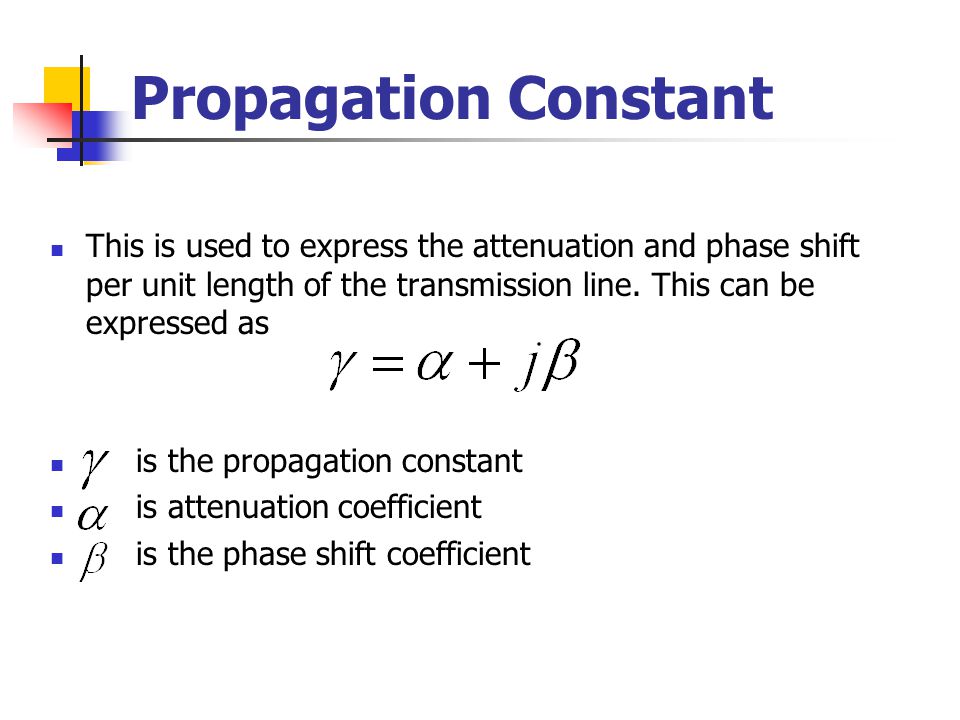 Propagation Constant

- This is used to express the attenuation and phase shift per unit length of the transmission line. This can be expressed as

$\gamma = \alpha + j\beta$

- $\gamma$ is the propagation constant
- $\alpha$ is attenuation coefficient
- $\beta$ is the phase shift coefficient